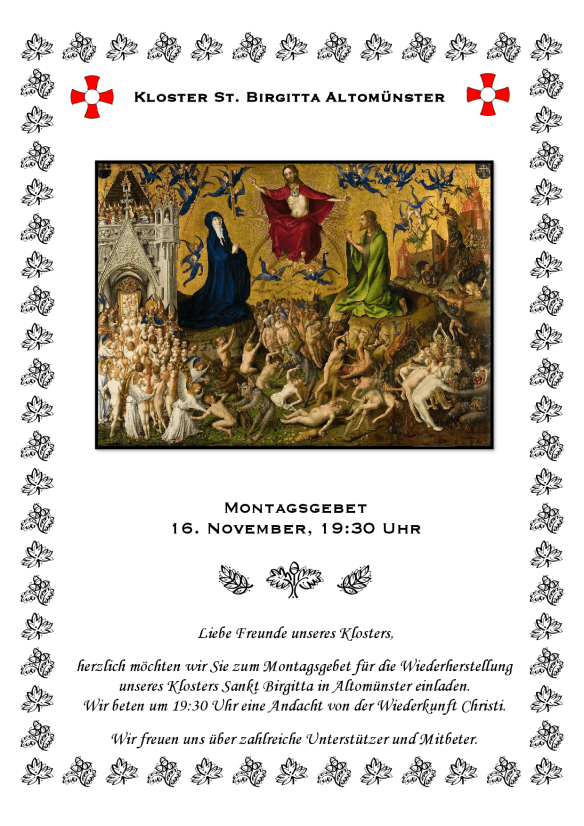 Kloster St. Birgitta Altomünster

Montagsgebet
16. November, 19:30 Uhr

Liebe Freunde unseres Klosters,

herzlich möchten wir Sie zum Montagsgebet für die Wiederherstellung unseres Klosters Sankt Birgitta in Altomünster einladen. Wir beten um 19:30 Uhr eine Andacht von der Wiederkunft Christi.

Wir freuen uns über zahlreiche Unterstützer und Mitbeter.